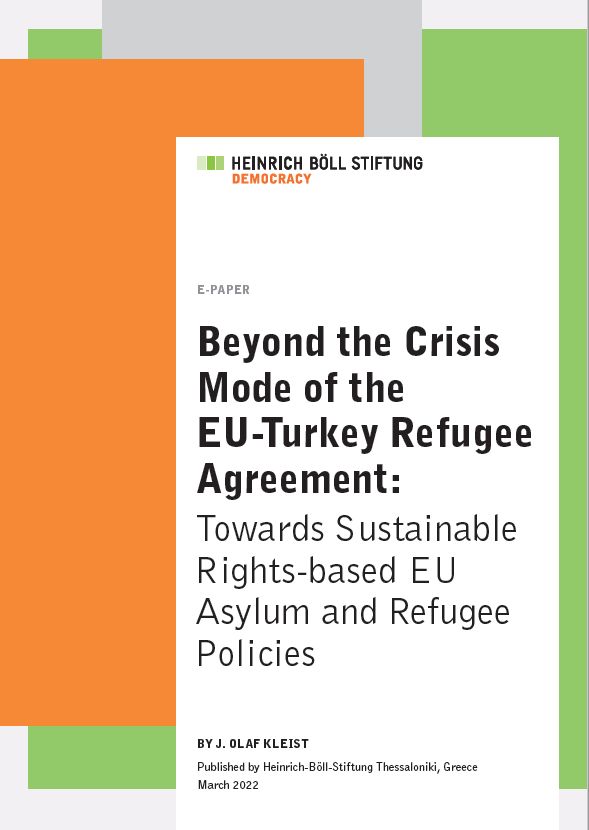 HEINRICH BÖLL STIFTUNG
DEMOCRACY

E-PAPER

Beyond the Crisis Mode of the EU-Turkey Refugee Agreement:
Towards Sustainable Rights-based EU Asylum and Refugee Policies

BY J. OLAF KLEIST

Published by Heinrich-Böll-Stiftung Thessaloniki, Greece
March 2022